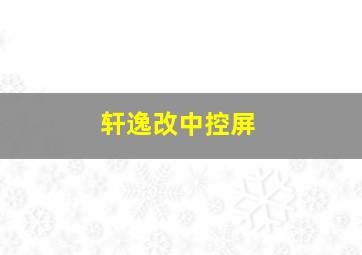 轩逸改中控屏